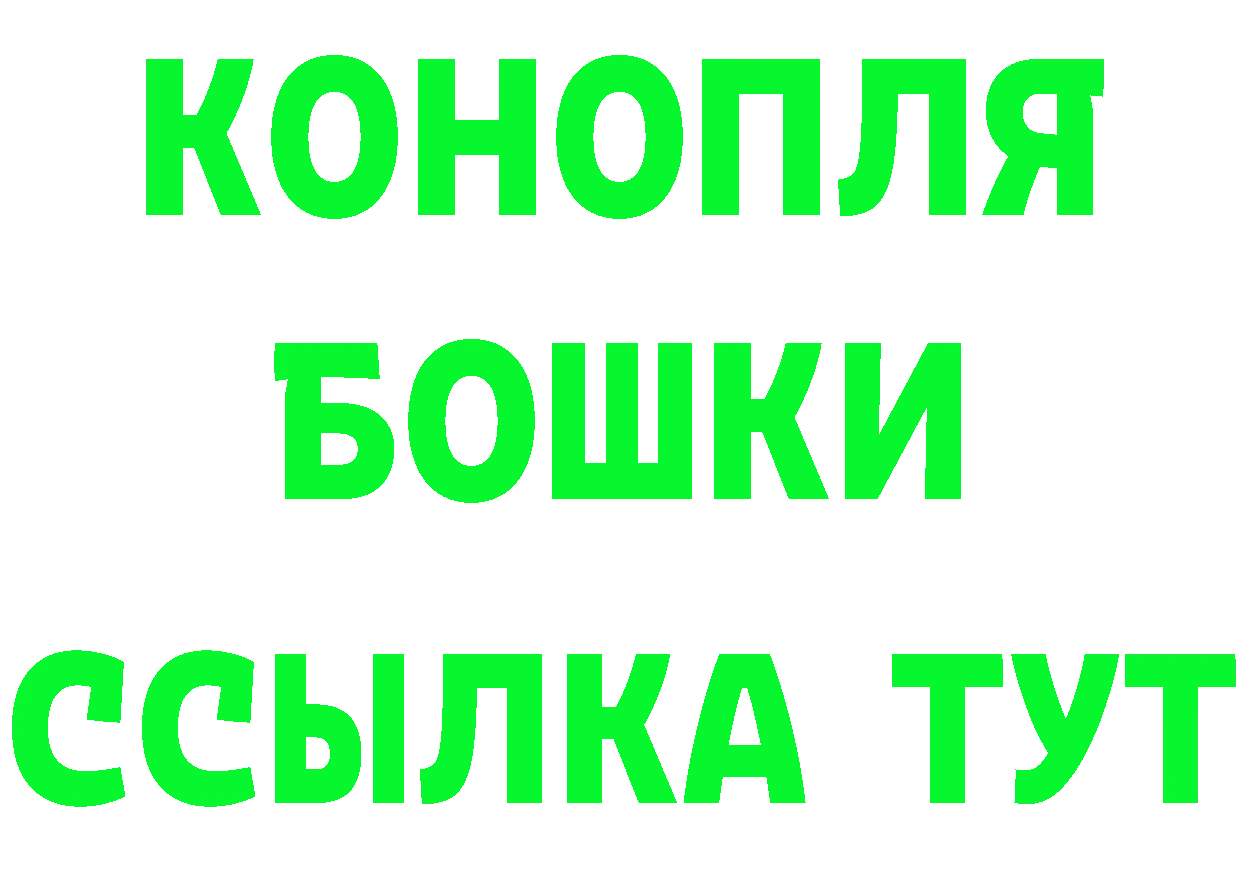 КОНОПЛЯ
БОШКИ
ССЫЛКА ТУТ